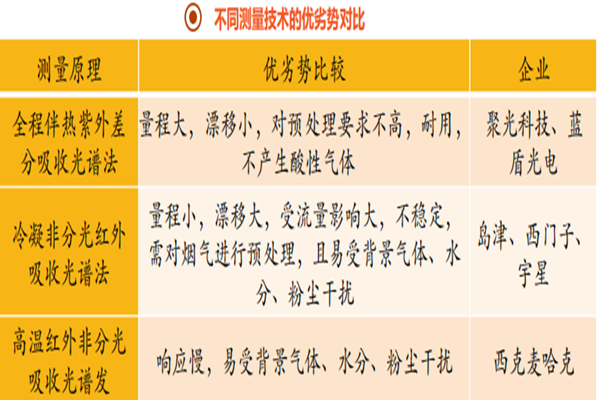 不同测量技术的优劣势对比

| 测量原理 | 优劣势比较 | 企业 |
|---|---|---|
| 全程伴热紫外差分吸收光谱法 | 量程大，漂移小，对预处理要求不高，耐用，不产生酸性气体 | 聚光科技、蓝盾光电 |
| 冷凝非分光红外吸收光谱法 | 量程小，漂移大，受流量影响大，不稳定，需对烟气进行预处理，且易受背景气体、水分、粉尘干扰 | 岛津、西门子、宇星 |
| 高温红外非分光吸收光谱发 | 响应慢，易受背景气体、水分、粉尘干扰 | 西克麦哈克 |